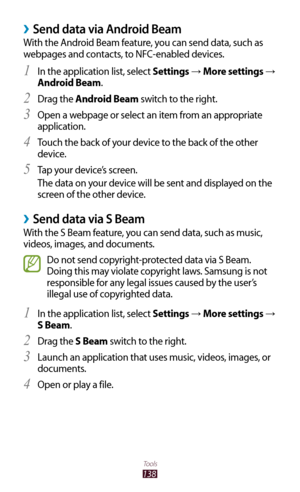 › Send data via Android Beam
With the Android Beam feature, you can send data, such as webpages and contacts, to NFC-enabled devices.

1 In the application list, select Settings → More settings → Android Beam.

2 Drag the Android Beam switch to the right.

3 Open a webpage or select an item from an appropriate application.

4 Touch the back of your device to the back of the other device.

5 Tap your device's screen.
The data on your device will be sent and displayed on the screen of the other device.

› Send data via S Beam
With the S Beam feature, you can send data, such as music, videos, images, and documents.

Do not send copyright-protected data via S Beam. Doing this may violate copyright laws. Samsung is not responsible for any legal issues caused by the user's illegal use of copyrighted data.

1 In the application list, select Settings → More settings → S Beam.

2 Drag the S Beam switch to the right.

3 Launch an application that uses music, videos, images, or documents.

4 Open or play a file.

Tools
138